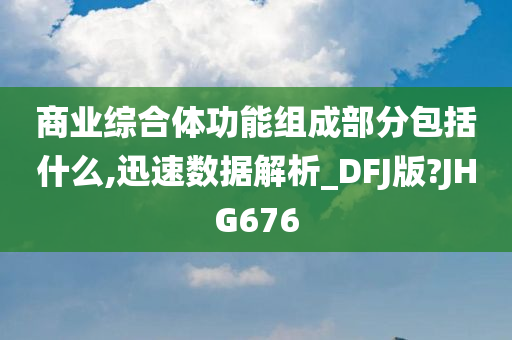 商业综合体功能组成部分包括什么,迅速数据解析_DFJ版?JHG676